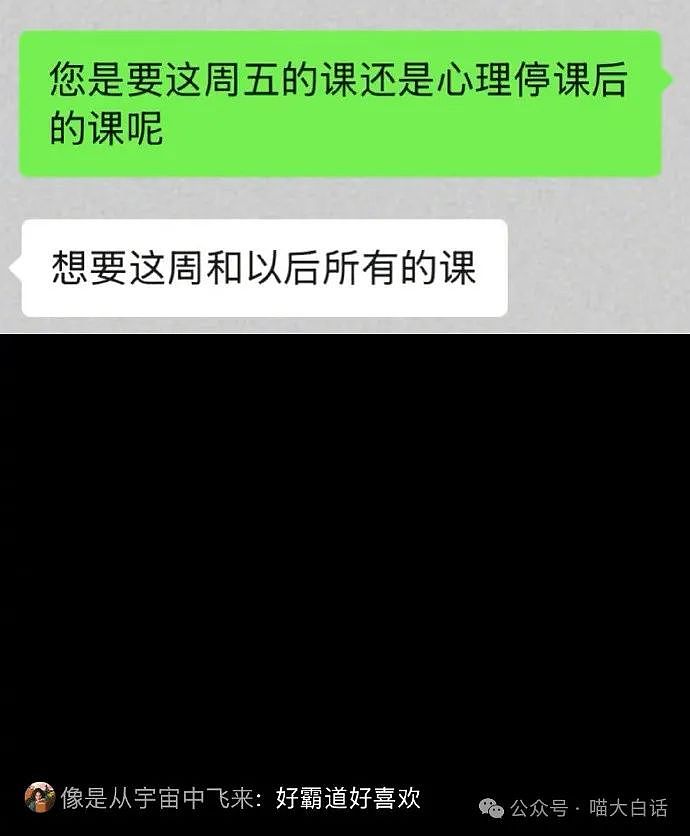 您是要这周五的课还是心理停课后的课呢

想要这周和以后所有的课

像是从宇宙中飞来：好霸道好喜欢

公众号 · 喵大白话